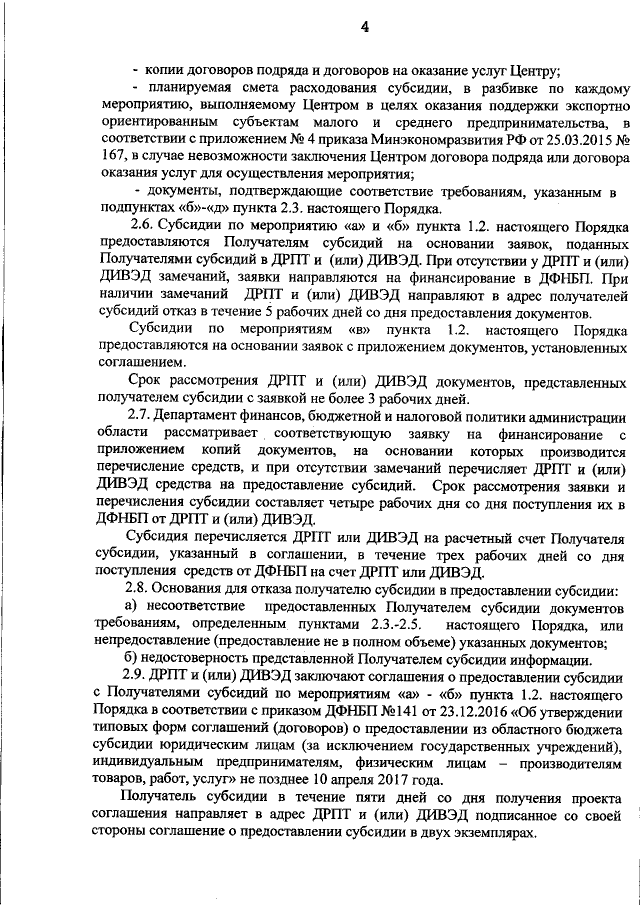 4

- копии договоров подряда и договоров на оказание услуг Центру;

- планируемая смета расходования субсидии, в разбивке по каждому мероприятию, выполняемому Центром в целях оказания поддержки экспортно ориентированным субъектам малого и среднего предпринимательства, в соответствии с приложением № 4 приказа Минэкономразвития РФ от 25.03.2015 № 167, в случае невозможности заключения Центром договора подряда или договора оказания услуг для осуществления мероприятия;

- документы, подтверждающие соответствие требованиям, указанным в подпунктах «б»-«д» пункта 2.3. настоящего Порядка.

2.6. Субсидии по мероприятию «а» и «б» пункта 1.2. настоящего Порядка предоставляются Получателям субсидий на основании заявок, поданных Получателями субсидий в ДРПТ и (или) ДИВЭД. При отсутствии у ДРПТ и (или) ДИВЭД замечаний, заявки направляются на финансирование в ДФНБП. При наличии замечаний ДРПТ и (или) ДИВЭД направляют в адрес получателей субсидий отказ в течение 5 рабочих дней со дня предоставления документов.

Субсидии по мероприятиям «в» пункта 1.2. настоящего Порядка предоставляются на основании заявок с приложением документов, установленных соглашением.

Срок рассмотрения ДРПТ и (или) ДИВЭД документов, представленных получателем субсидии с заявкой не более 3 рабочих дней.

2.7. Департамент финансов, бюджетной и налоговой политики администрации области рассматривает соответствующую заявку на финансирование с приложением копий документов, на основании которых производится перечисление средств, и при отсутствии замечаний перечисляет ДРПТ и (или) ДИВЭД средства на предоставление субсидий. Срок рассмотрения заявки и перечисления субсидии составляет четыре рабочих дня со дня поступления их в ДФНБП от ДРПТ и (или) ДИВЭД.

Субсидия перечисляется ДРПТ или ДИВЭД на расчетный счет Получателя субсидии, указанный в соглашении, в течение трех рабочих дней со дня поступления средств от ДФНБП на счет ДРПТ или ДИВЭД.

2.8. Основания для отказа получателю субсидии в предоставлении субсидии:

а) несоответствие предоставленных Получателем субсидии документов требованиям, определенным пунктами 2.3.-2.5. настоящего Порядка, или непредоставление (предоставление не в полном объеме) указанных документов;

б) недостоверность представленной Получателем субсидии информации.

2.9. ДРПТ и (или) ДИВЭД заключают соглашения о предоставлении субсидии с Получателями субсидий по мероприятиям «а» - «б» пункта 1.2. настоящего Порядка в соответствии с приказом ДФНБП №141 от 23.12.2016 «Об утверждении типовых форм соглашений (договоров) о предоставлении из областного бюджета субсидии юридическим лицам (за исключением государственных учреждений), индивидуальным предпринимателям, физическим лицам – производителям товаров, работ, услуг» не позднее 10 апреля 2017 года.

Получатель субсидии в течение пяти дней со дня получения проекта соглашения направляет в адрес ДРПТ и (или) ДИВЭД подписанное со своей стороны соглашение о предоставлении субсидии в двух экземплярах.